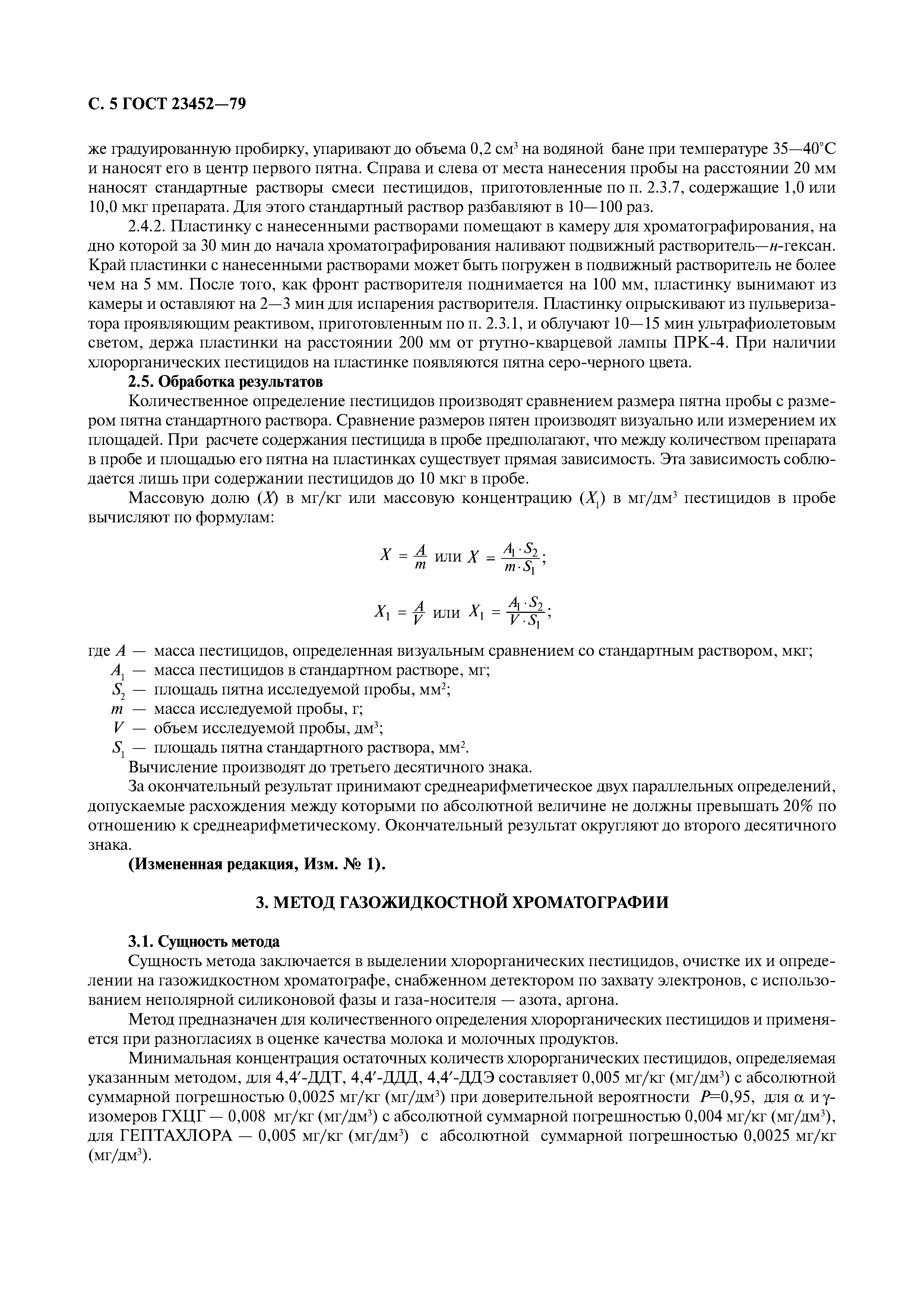 С. 5 ГОСТ 23452—79

же градуированную пробирку, упаривают до объема 0,2 см$^3$ на водяной бане при температуре 35—40°С и наносят его в центр первого пятна. Справа и слева от места нанесения пробы на расстоянии 20 мм наносят стандартные растворы смеси пестицидов, приготовленные по п. 2.3.7, содержащие 1,0 или 10,0 мкг препарата. Для этого стандартный раствор разбавляют в 10—100 раз.

2.4.2. Пластинку с нанесенными растворами помещают в камеру для хроматографирования, на дно которой за 30 мин до начала хроматографирования наливают подвижный растворитель—н-гексан. Край пластинки с нанесенными растворами может быть погружен в подвижный растворитель не более чем на 5 мм. После того, как фронт растворителя поднимается на 100 мм, пластинку вынимают из камеры и оставляют на 2—3 мин для испарения растворителя. Пластинку опрыскивают из пульверизатора проявляющим реактивом, приготовленным по п. 2.3.1, и облучают 10—15 мин ультрафиолетовым светом, держа пластинки на расстоянии 200 мм от ртутно-кварцевой лампы ПРК-4. При наличии хлорорганических пестицидов на пластинке появляются пятна серо-черного цвета.

2.5. Обработка результатов

Количественное определение пестицидов производят сравнением размера пятна пробы с размером пятна стандартного раствора. Сравнение размеров пятен производят визуально или измерением их площадей. При расчете содержания пестицида в пробе предполагают, что между количеством препарата в пробе и площадью его пятна на пластинках существует прямая зависимость. Эта зависимость соблюдается лишь при содержании пестицидов до 10 мкг в пробе.

Массовую долю ($X$) в мг/кг или массовую концентрацию ($X_1$) в мг/дм$^3$ пестицидов в пробе вычисляют по формулам:

$X = \frac{A}{m}$ или $X = \frac{A_1 \cdot S_2}{m \cdot S_1}$;

$X_1 = \frac{A}{V}$ или $X_1 = \frac{A_1 \cdot S_2}{V \cdot S_1}$;

где $A$ — масса пестицидов, определенная визуальным сравнением со стандартным раствором, мкг;
$A_1$ — масса пестицидов в стандартном растворе, мг;
$S_2$ — площадь пятна исследуемой пробы, мм$^2$;
$m$ — масса исследуемой пробы, г;
$V$ — объем исследуемой пробы, дм$^3$;
$S_1$ — площадь пятна стандартного раствора, мм$^2$.

Вычисление производят до третьего десятичного знака.

За окончательный результат принимают среднеарифметическое двух параллельных определений, допускаемые расхождения между которыми по абсолютной величине не должны превышать 20% по отношению к среднеарифметическому. Окончательный результат округляют до второго десятичного знака.

(Измененная редакция, Изм. № 1).

3. МЕТОД ГАЗОЖИДКОСТНОЙ ХРОМАТОГРАФИИ

3.1. Сущность метода

Сущность метода заключается в выделении хлорорганических пестицидов, очистке их и определении на газожидкостном хроматографе, снабженном детектором по захвату электронов, с использованием неполярной силиконовой фазы и газа-носителя — азота, аргона.

Метод предназначен для количественного определения хлорорганических пестицидов и применяется при разногласиях в оценке качества молока и молочных продуктов.

Минимальная концентрация остаточных количеств хлорорганических пестицидов, определяемая указанным методом, для 4,4′-ДДТ, 4,4′-ДДД, 4,4′-ДДЭ составляет 0,005 мг/кг (мг/дм$^3$) с абсолютной суммарной погрешностью 0,0025 мг/кг (мг/дм$^3$) при доверительной вероятности $P$=0,95, для $\alpha$ и $\gamma$-изомеров ГХЦГ — 0,008 мг/кг (мг/дм$^3$) с абсолютной суммарной погрешностью 0,004 мг/кг (мг/дм$^3$), для ГЕПТАХЛОРА — 0,005 мг/кг (мг/дм$^3$) с абсолютной суммарной погрешностью 0,0025 мг/кг (мг/дм$^3$).